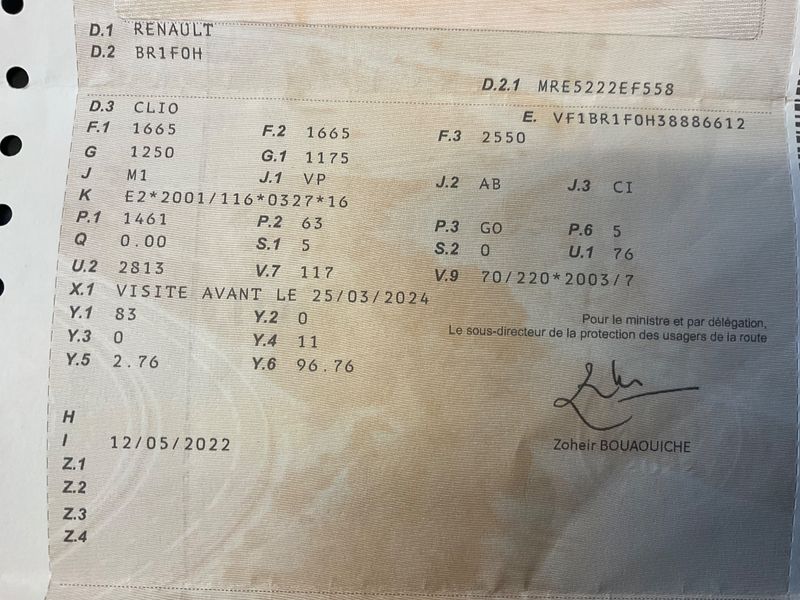 D.1 RENAULT
D.2 BR1F0H

D.2.1 MRE5222EF558

D.3 CLIO
E. VF1BR1F0H38886612

F.1 1665
F.2 1665
F.3 2550

G 1250
G.1 1175

J M1
J.1 VP
J.2 AB
J.3 CI

K E2*2001/116*0327*16

P.1 1461
P.2 63
P.3 GO
P.6 5

Q 0.00
S.1 5
S.2 0
U.1 76

U.2 2813
V.7 117
V.9 70/220*2003/7

X.1 VISITE AVANT LE 25/03/2024

Y.1 83
Y.2 0

Y.3 0
Y.4 11

Y.5 2.76
Y.6 96.76

Pour le ministre et par délégation,
Le sous-directeur de la protection des usagers de la route

Zoheir BOUAOUICHE

H
I 12/05/2022
Z.1
Z.2
Z.3
Z.4